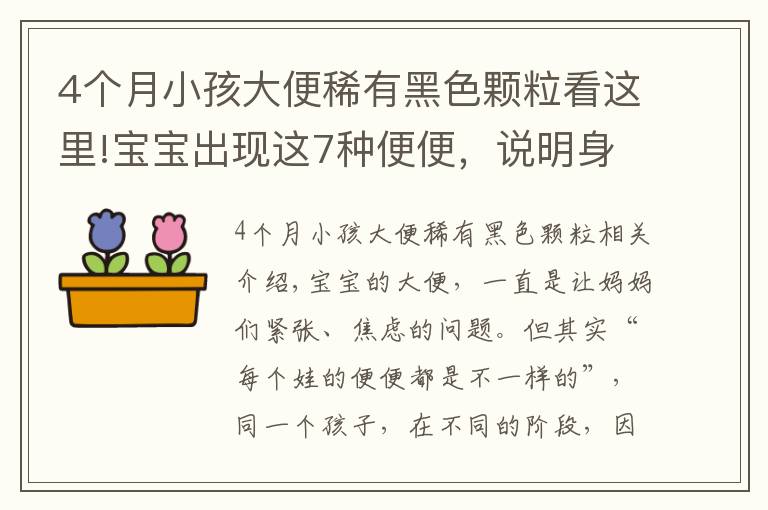 4个月小孩大便稀有黑色颗粒看这里!宝宝出现这7种便便，说明身

4个月小孩大便稀有黑色颗粒相关介绍，宝宝的大便，一直是让妈妈们紧张、焦虑的问题。但其实“每个娃的便便都是不一样的”，同一个孩子，在不同的阶段，因